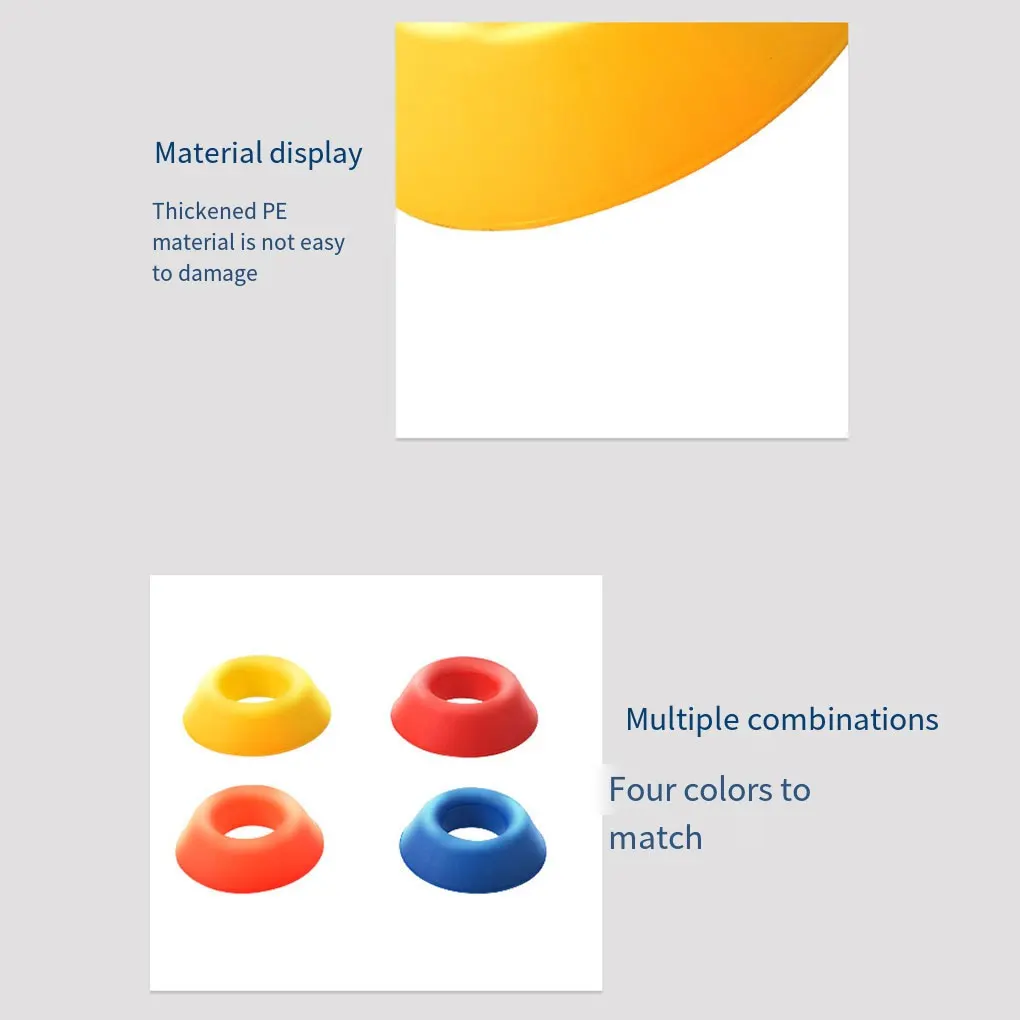 Material display

Thickened PE material is not easy to damage

Multiple combinations

Four colors to match